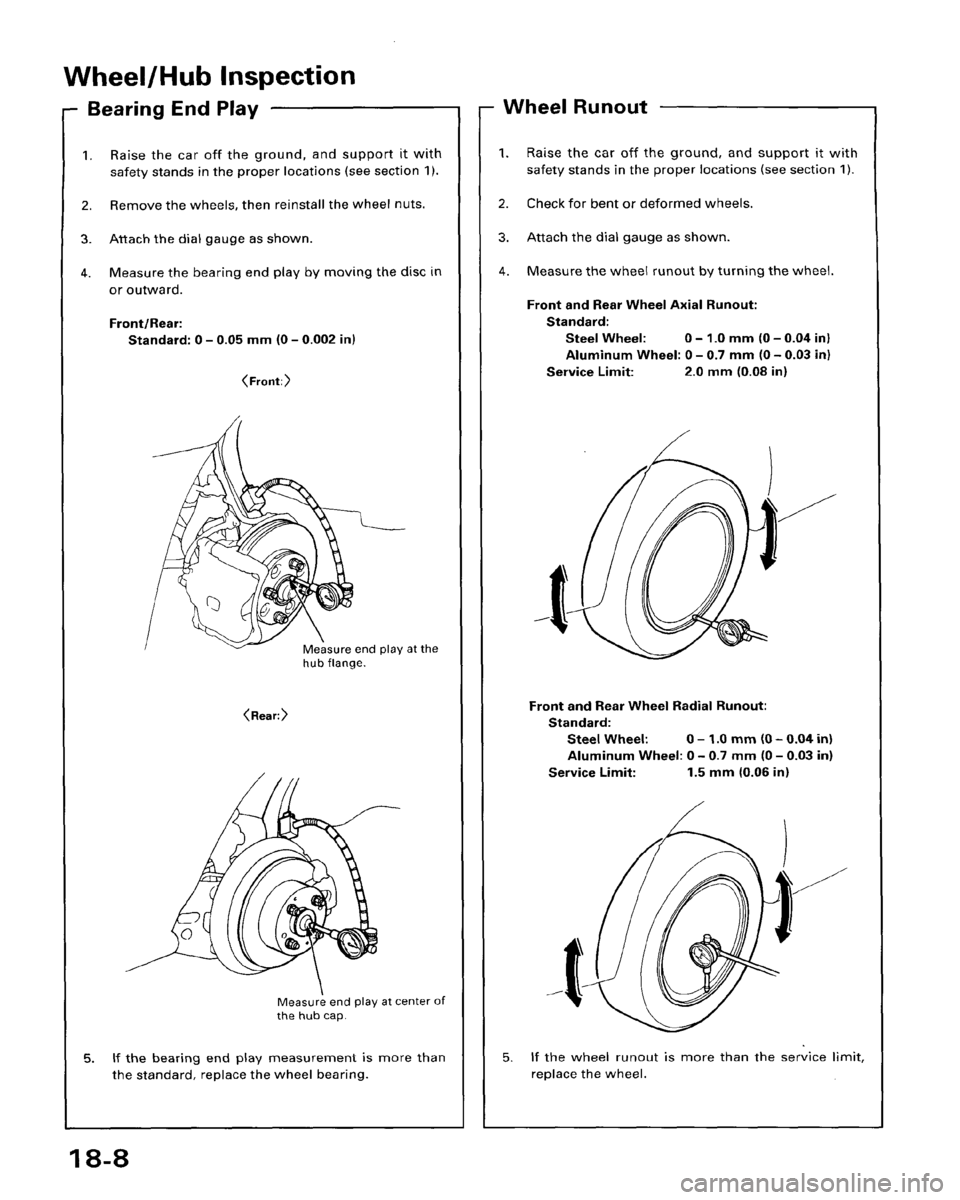 Wheel/Hub Inspection

Bearing End Play

1. Raise the car off the ground, and support it with safety stands in the proper locations (see section 1).

2. Remove the wheels, then reinstall the wheel nuts.

3. Attach the dial gauge as shown.

4. Measure the bearing end play by moving the disc in or outward.

Front/Rear:
Standard: 0 – 0.05 mm (0 – 0.002 in)

⟨Front:⟩

Measure end play at the hub flange.

⟨Rear:⟩

Measure end play at center of the hub cap.

5. If the bearing end play measurement is more than the standard, replace the wheel bearing.

Wheel Runout

1. Raise the car off the ground, and support it with safety stands in the proper locations (see section 1).

2. Check for bent or deformed wheels.

3. Attach the dial gauge as shown.

4. Measure the wheel runout by turning the wheel.

Front and Rear Wheel Axial Runout:
Standard:
Steel Wheel: 0 – 1.0 mm (0 – 0.04 in)
Aluminum Wheel: 0 – 0.7 mm (0 – 0.03 in)
Service Limit: 2.0 mm (0.08 in)

Front and Rear Wheel Radial Runout:
Standard:
Steel Wheel: 0 – 1.0 mm (0 – 0.04 in)
Aluminum Wheel: 0 – 0.7 mm (0 – 0.03 in)
Service Limit: 1.5 mm (0.06 in)

5. If the wheel runout is more than the service limit, replace the wheel.

18-8

carmanualsonline.info